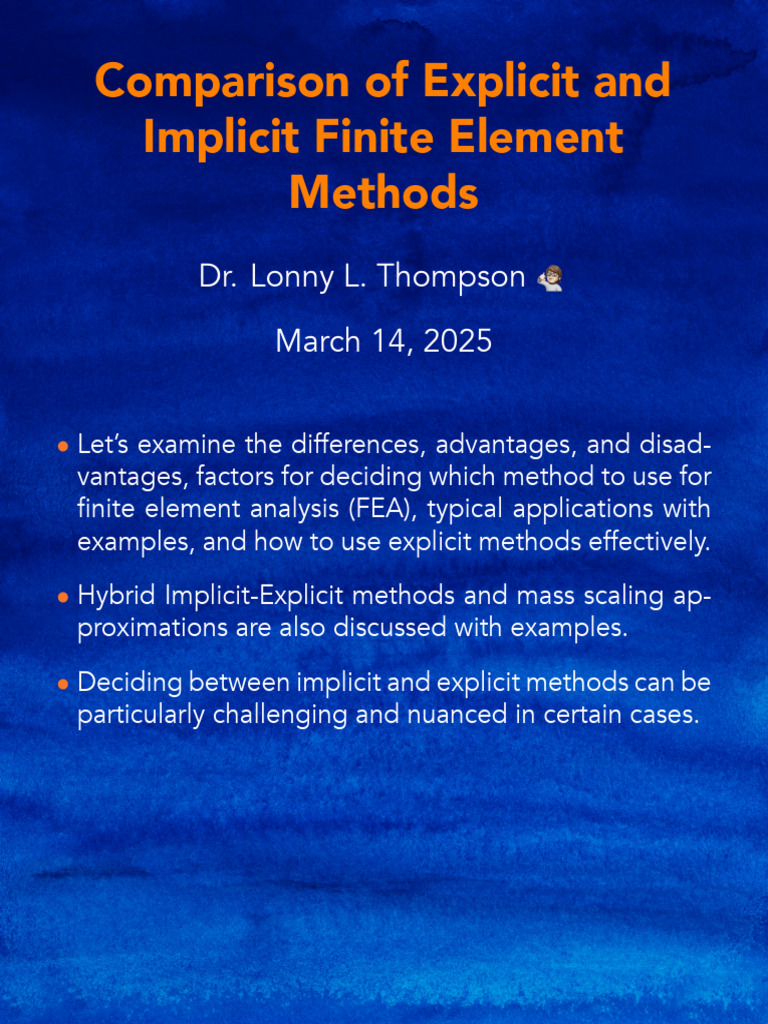 Comparison of Explicit and Implicit Finite Element Methods

Dr. Lonny L. Thompson

March 14, 2025

• Let's examine the differences, advantages, and disadvantages, factors for deciding which method to use for finite element analysis (FEA), typical applications with examples, and how to use explicit methods effectively.

• Hybrid Implicit-Explicit methods and mass scaling approximations are also discussed with examples.

• Deciding between implicit and explicit methods can be particularly challenging and nuanced in certain cases.